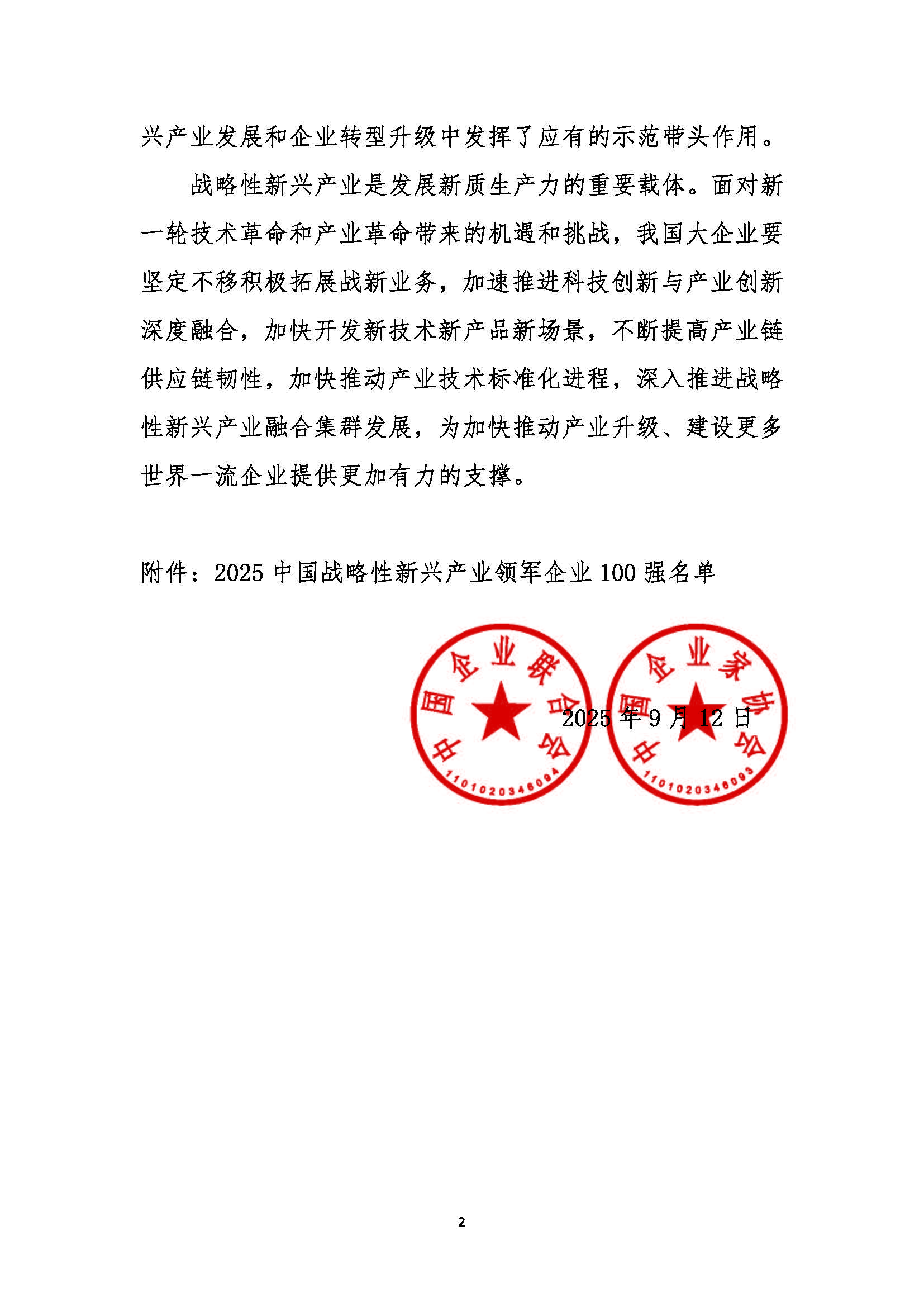 兴产业发展和企业转型升级中发挥了应有的示范带头作用。

战略性新兴产业是发展新质生产力的重要载体。面对新一轮技术革命和产业革命带来的机遇和挑战，我国大企业要坚定不移积极拓展战新业务，加速推进科技创新与产业创新深度融合，加快开发新技术新产品新场景，不断提高产业链供应链韧性，加快推动产业技术标准化进程，深入推进战略性新兴产业融合集群发展，为加快推动产业升级、建设更多世界一流企业提供更加有力的支撑。

附件：2025 中国战略性新兴产业领军企业 100 强名单

中国企业联合会
1101020346094

中国企业家协会
1101020346093

2025 年 9 月 12 日

2